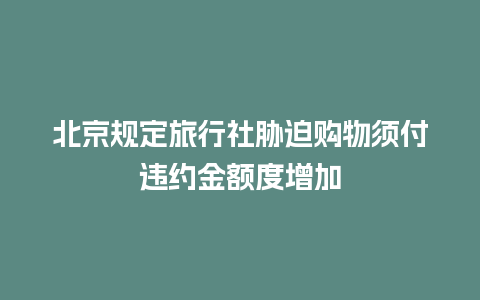 北京规定旅行社胁迫购物须付违约金额度增加